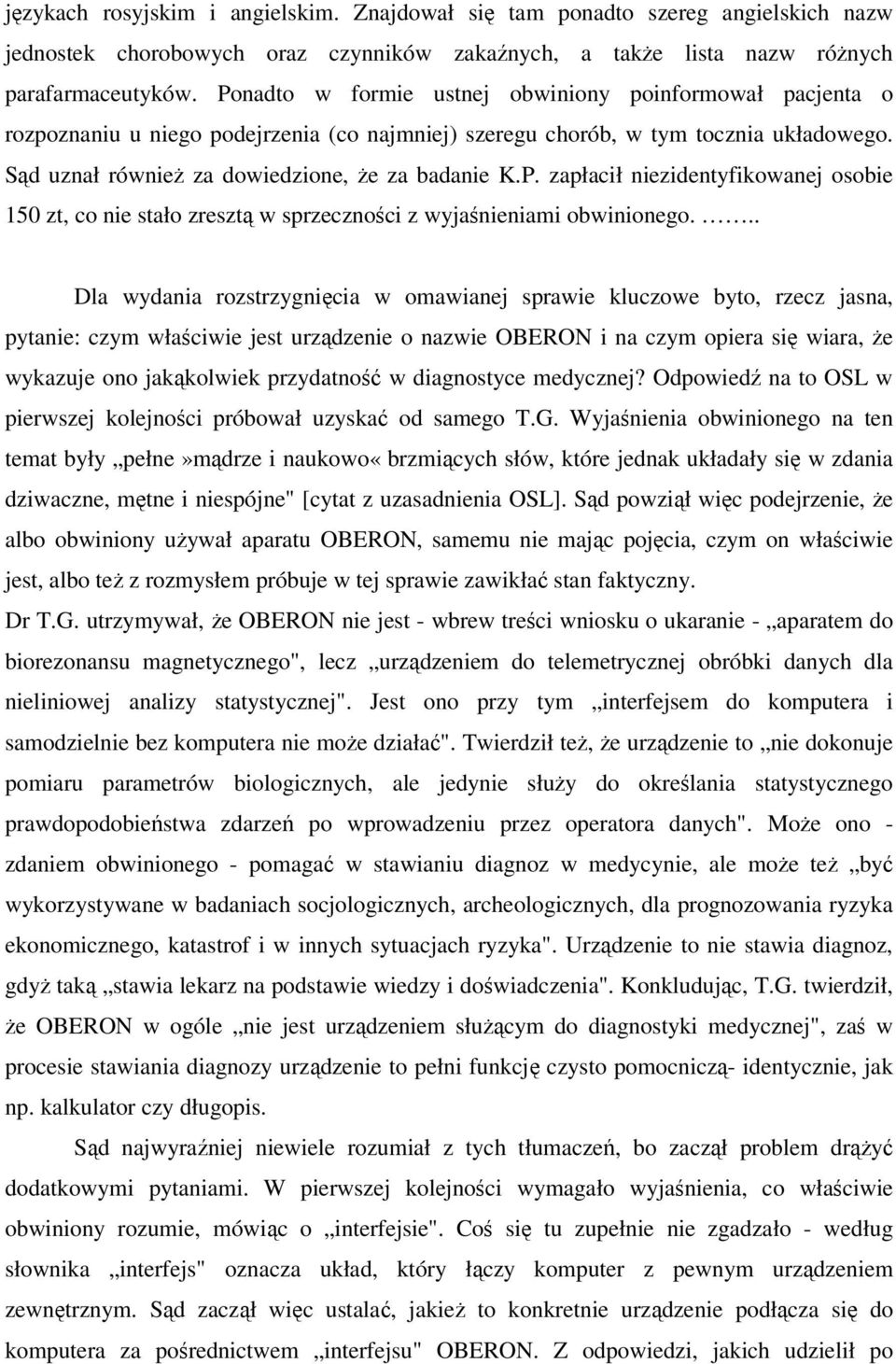 językach rosyjskim i angielskim. Znajdował się tam ponadto szereg angielskich nazw jednostek chorobowych oraz czynników zakaźnych, a także lista nazw różnych parafarmaceutyków. Ponadto w formie ustnej obwiniony poinformował pacjenta o rozpoznaniu u niego podejrzenia (co najmniej) szeregu chorób, w tym tocznia układowego. Sąd uznał również za dowiedzione, że za badanie K.P. zapłacił niezidentyfikowanej osobie 150 zt, co nie stało zresztą w sprzeczności z wyjaśnieniami obwinionego. ……..

Dla wydania rozstrzygnięcia w omawianej sprawie kluczowe byto, rzecz jasna, pytanie: czym właściwie jest urządzenie o nazwie OBERON i na czym opiera się wiara, że wykazuje ono jakąkolwiek przydatność w diagnostyce medycznej? Odpowiedź na to OSL w pierwszej kolejności próbował uzyskać od samego T.G. Wyjaśnienia obwinionego na ten temat były „pełne»mądrze i naukowo« brzmiących słów, które jednak układały się w zdania dziwaczne, mętne i niespójne" [cytat z uzasadnienia OSL]. Sąd powziął więc podejrzenie, że albo obwiniony używał aparatu OBERON, samemu nie mając pojęcia, czym on właściwie jest, albo też z rozmysłem próbuje w tej sprawie zawikłać stan faktyczny.

Dr T.G. utrzymywał, że OBERON nie jest - wbrew treści wniosku o ukaranie - „aparatem do biorezonansu magnetycznego", lecz „urządzeniem do telemetrycznej obróbki danych dla nieliniowej analizy statystycznej". Jest ono przy tym „interfejsem do komputera i samodzielnie bez komputera nie może działać". Twierdził też, że urządzenie to „nie dokonuje pomiaru parametrów biologicznych, ale jedynie służy do określania statystycznego prawdopodobieństwa zdarzeń po wprowadzeniu przez operatora danych". Może ono - zdaniem obwinionego - pomagać w stawianiu diagnoz w medycynie, ale może też „być wykorzystywane w badaniach socjologicznych, archeologicznych, dla prognozowania ryzyka ekonomicznego, katastrof i w innych sytuacjach ryzyka". Urządzenie to nie stawia diagnoz, gdyż taką „stawia lekarz na podstawie wiedzy i doświadczenia". Konkludując, T.G. twierdził, że OBERON w ogóle „nie jest urządzeniem służącym do diagnostyki medycznej", zaś w procesie stawiania diagnozy urządzenie to pełni funkcję czysto pomocniczą- identycznie, jak np. kalkulator czy długopis.

Sąd najwyraźniej niewiele rozumiał z tych tłumaczeń, bo zaczął problem drążyć dodatkowymi pytaniami. W pierwszej kolejności wymagało wyjaśnienia, co właściwie obwiniony rozumie, mówiąc o „interfejsie". Coś się tu zupełnie nie zgadzało - według słownika „interfejs" oznacza układ, który łączy komputer z pewnym urządzeniem zewnętrznym. Sąd zaczął więc ustalać, jakież to konkretnie urządzenie podłącza się do komputera za pośrednictwem „interfejsu" OBERON. Z odpowiedzi, jakich udzielił po